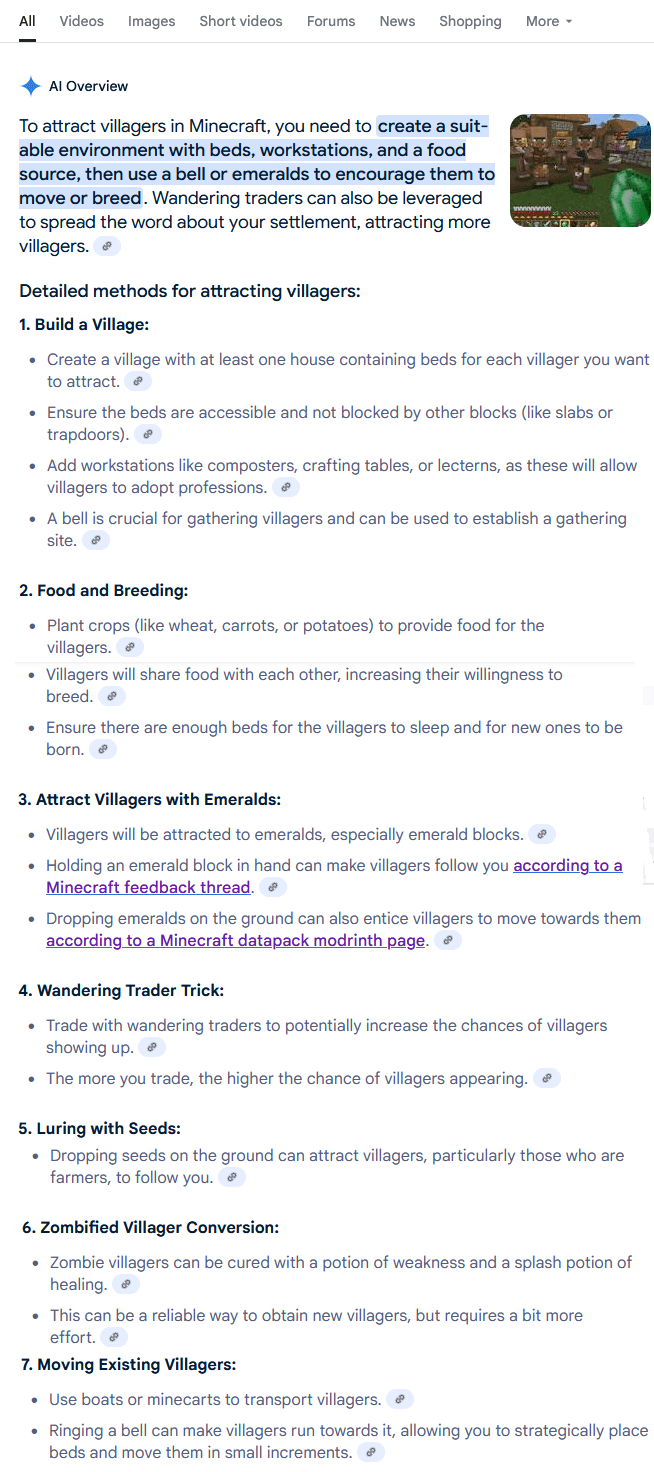 All Videos Images Short videos Forums News Shopping More

AI Overview

To attract villagers in Minecraft, you need to create a suitable environment with beds, workstations, and a food source, then use a bell or emeralds to encourage them to move or breed. Wandering traders can also be leveraged to spread the word about your settlement, attracting more villagers.

Detailed methods for attracting villagers:

1. Build a Village:

- Create a village with at least one house containing beds for each villager you want to attract.
- Ensure the beds are accessible and not blocked by other blocks (like slabs or trapdoors).
- Add workstations like composters, crafting tables, or lecterns, as these will allow villagers to adopt professions.
- A bell is crucial for gathering villagers and can be used to establish a gathering site.

2. Food and Breeding:

- Plant crops (like wheat, carrots, or potatoes) to provide food for the villagers.
- Villagers will share food with each other, increasing their willingness to breed.
- Ensure there are enough beds for the villagers to sleep and for new ones to be born.

3. Attract Villagers with Emeralds:

- Villagers will be attracted to emeralds, especially emerald blocks.
- Holding an emerald block in hand can make villagers follow you according to a Minecraft feedback thread.
- Dropping emeralds on the ground can also entice villagers to move towards them according to a Minecraft datapack modrinth page.

4. Wandering Trader Trick:

- Trade with wandering traders to potentially increase the chances of villagers showing up.
- The more you trade, the higher the chance of villagers appearing.

5. Luring with Seeds:

- Dropping seeds on the ground can attract villagers, particularly those who are farmers, to follow you.

6. Zombified Villager Conversion:

- Zombie villagers can be cured with a potion of weakness and a splash potion of healing.
- This can be a reliable way to obtain new villagers, but requires a bit more effort.

7. Moving Existing Villagers:

- Use boats or minecarts to transport villagers.
- Ringing a bell can make villagers run towards it, allowing you to strategically place beds and move them in small increments.